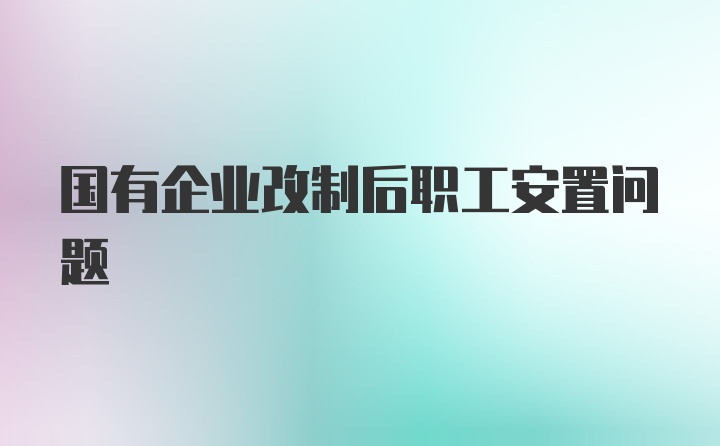 国有企业改制后职工安置问题